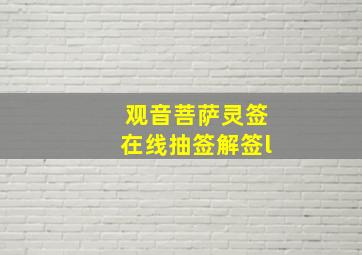 观音菩萨灵签
在线抽签解签l